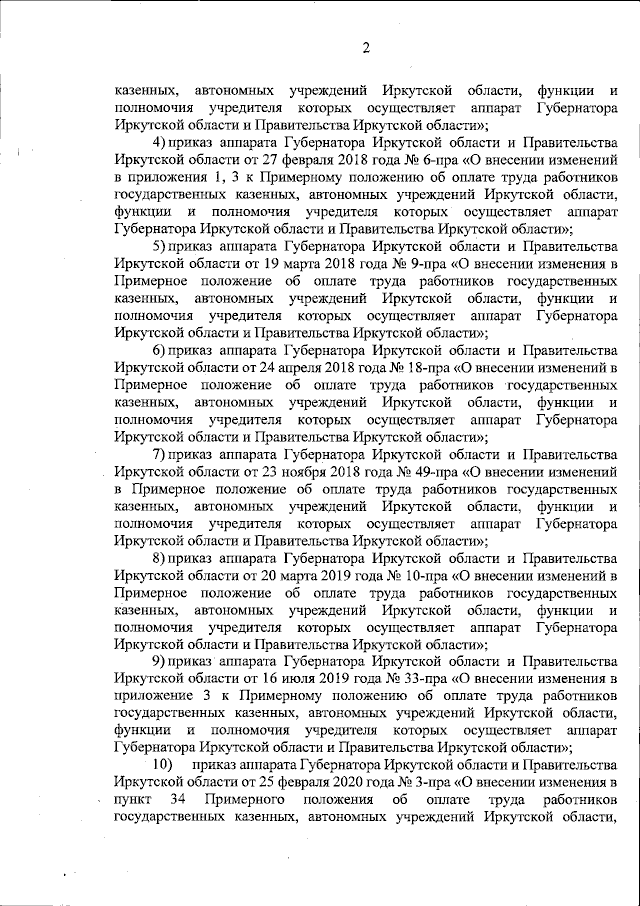 2

казенных, автономных учреждений Иркутской области, функции и полномочия учредителя которых осуществляет аппарат Губернатора Иркутской области и Правительства Иркутской области»;

4) приказ аппарата Губернатора Иркутской области и Правительства Иркутской области от 27 февраля 2018 года № 6-пра «О внесении изменений в приложения 1, 3 к Примерному положению об оплате труда работников государственных казенных, автономных учреждений Иркутской области, функции и полномочия учредителя которых осуществляет аппарат Губернатора Иркутской области и Правительства Иркутской области»;

5) приказ аппарата Губернатора Иркутской области и Правительства Иркутской области от 19 марта 2018 года № 9-пра «О внесении изменения в Примерное положение об оплате труда работников государственных казенных, автономных учреждений Иркутской области, функции и полномочия учредителя которых осуществляет аппарат Губернатора Иркутской области и Правительства Иркутской области»;

6) приказ аппарата Губернатора Иркутской области и Правительства Иркутской области от 24 апреля 2018 года № 18-пра «О внесении изменений в Примерное положение об оплате труда работников государственных казенных, автономных учреждений Иркутской области, функции и полномочия учредителя которых осуществляет аппарат Губернатора Иркутской области и Правительства Иркутской области»;

7) приказ аппарата Губернатора Иркутской области и Правительства Иркутской области от 23 ноября 2018 года № 49-пра «О внесении изменений в Примерное положение об оплате труда работников государственных казенных, автономных учреждений Иркутской области, функции и полномочия учредителя которых осуществляет аппарат Губернатора Иркутской области и Правительства Иркутской области»;

8) приказ аппарата Губернатора Иркутской области и Правительства Иркутской области от 20 марта 2019 года № 10-пра «О внесении изменений в Примерное положение об оплате труда работников государственных казенных, автономных учреждений Иркутской области, функции и полномочия учредителя которых осуществляет аппарат Губернатора Иркутской области и Правительства Иркутской области»;

9) приказ аппарата Губернатора Иркутской области и Правительства Иркутской области от 16 июля 2019 года № 33-пра «О внесении изменения в приложение 3 к Примерному положению об оплате труда работников государственных казенных, автономных учреждений Иркутской области, функции и полномочия учредителя которых осуществляет аппарат Губернатора Иркутской области и Правительства Иркутской области»;

10) приказ аппарата Губернатора Иркутской области и Правительства Иркутской области от 25 февраля 2020 года № 3-пра «О внесении изменения в пункт 34 Примерного положения об оплате труда работников государственных казенных, автономных учреждений Иркутской области,